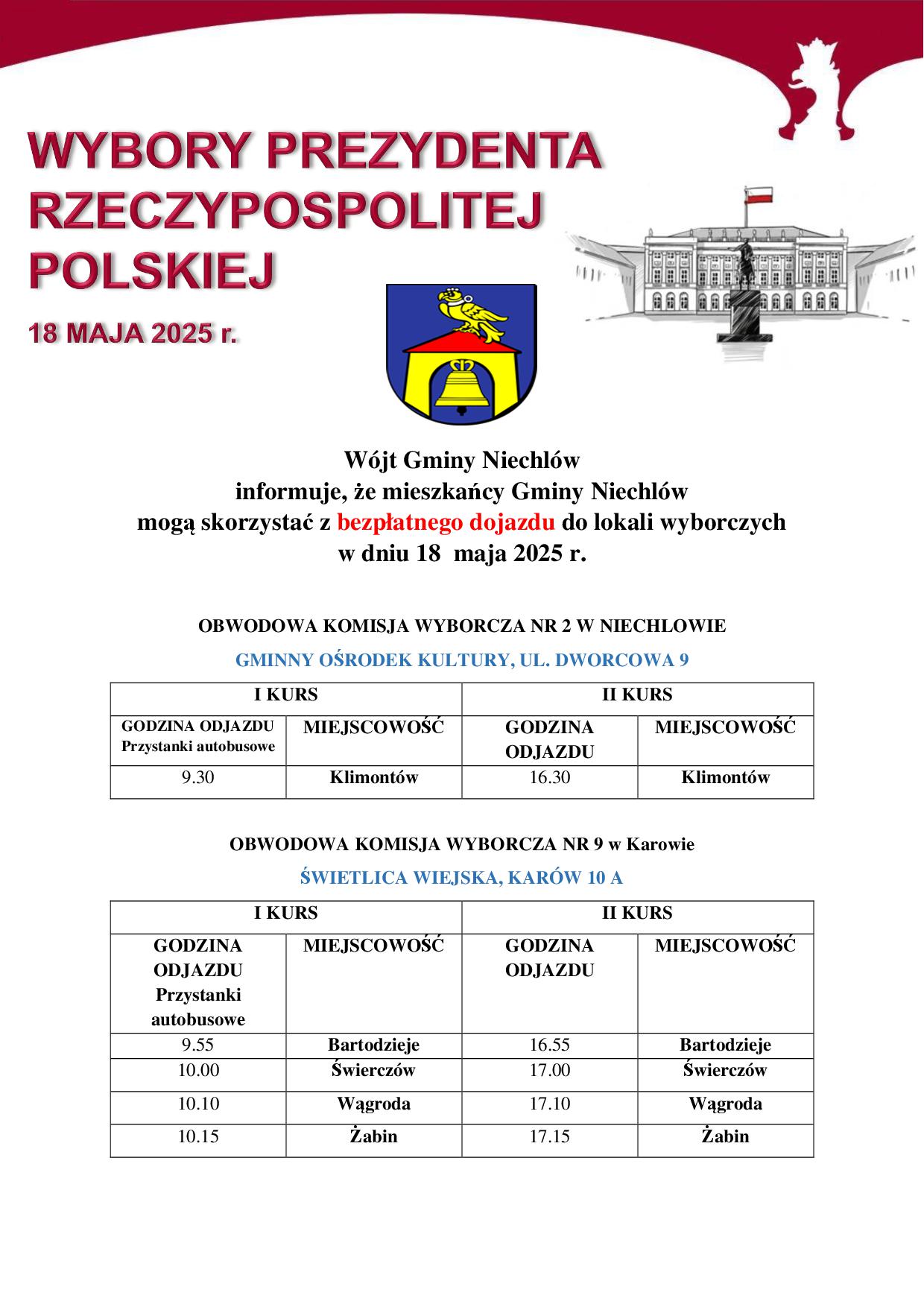 WYBORY PREZYDENTA RZECZYPOSPOLITEJ POLSKIEJ

18 MAJA 2025 r.

Wójt Gminy Niechlów
informuje, że mieszkańcy Gminy Niechlów
mogą skorzystać z bezpłatnego dojazdu do lokali wyborczych
w dniu 18 maja 2025 r.

OBWODOWA KOMISJA WYBORCZA NR 2 W NIECHLOWIE

GMINNY OŚRODEK KULTURY, UL. DWORCOWA 9

| I KURS | | II KURS | |
|---|---|---|---|
| GODZINA ODJAZDU Przystanki autobusowe | MIEJSCOWOŚĆ | GODZINA ODJAZDU | MIEJSCOWOŚĆ |
| 9.30 | Klimontów | 16.30 | Klimontów |

OBWODOWA KOMISJA WYBORCZA NR 9 w Karowie

ŚWIETLICA WIEJSKA, KARÓW 10 A

| I KURS | | II KURS | |
|---|---|---|---|
| GODZINA ODJAZDU Przystanki autobusowe | MIEJSCOWOŚĆ | GODZINA ODJAZDU | MIEJSCOWOŚĆ |
| 9.55 | Bartodzieje | 16.55 | Bartodzieje |
| 10.00 | Świerczów | 17.00 | Świerczów |
| 10.10 | Wągroda | 17.10 | Wągroda |
| 10.15 | Żabin | 17.15 | Żabin |